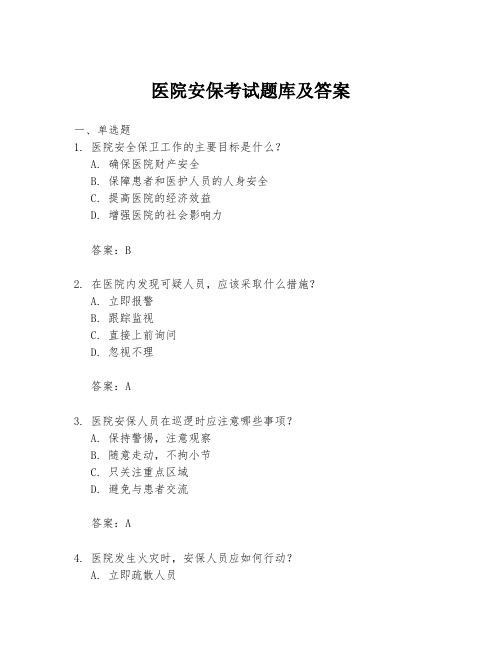 医院安保考试题库及答案

一、单选题

1. 医院安全保卫工作的主要目标是什么？

A. 确保医院财产安全

B. 保障患者和医护人员的人身安全

C. 提高医院的经济效益

D. 增强医院的社会影响力

答案：B

2. 在医院内发现可疑人员，应该采取什么措施？

A. 立即报警

B. 跟踪监视

C. 直接上前询问

D. 忽视不理

答案：A

3. 医院安保人员在巡逻时应注意哪些事项？

A. 保持警惕，注意观察

B. 随意走动，不拘小节

C. 只关注重点区域

D. 避免与患者交流

答案：A

4. 医院发生火灾时，安保人员应如何行动？

A. 立即疏散人员